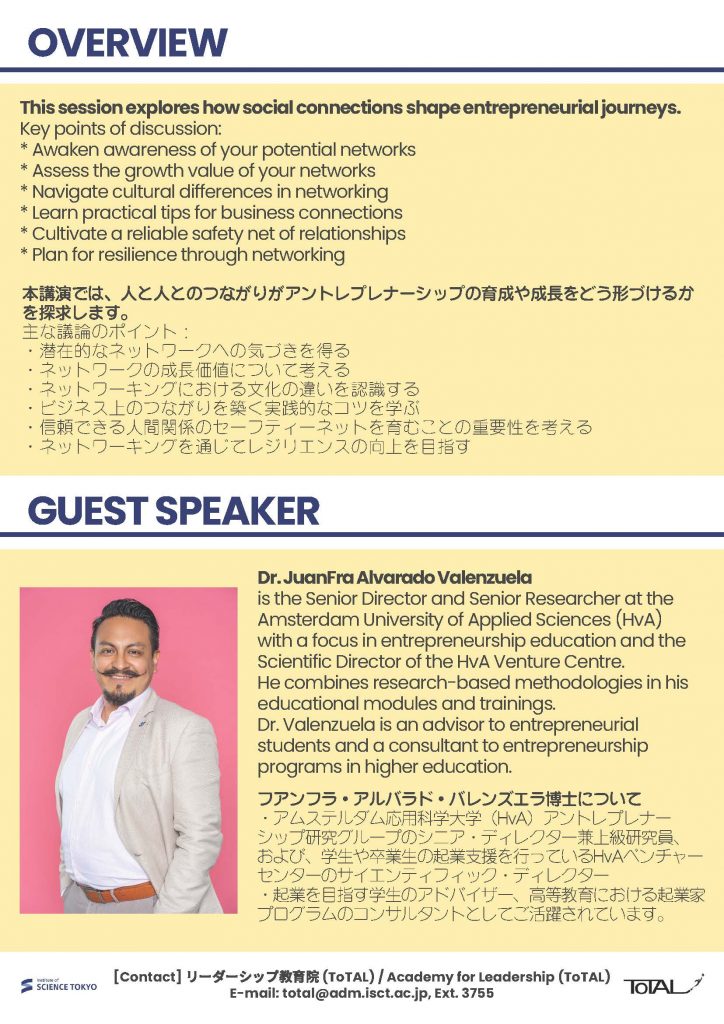 OVERVIEW

This session explores how social connections shape entrepreneurial journeys.
Key points of discussion:
* Awaken awareness of your potential networks
* Assess the growth value of your networks
* Navigate cultural differences in networking
* Learn practical tips for business connections
* Cultivate a reliable safety net of relationships
* Plan for resilience through networking

本講演では、人と人とのつながりがアントレプレナーシップの育成や成長をどう形づけるかを探求します。
主な議論のポイント：
・潜在的なネットワークへの気づきを得る
・ネットワークの成長価値について考える
・ネットワーキングにおける文化の違いを認識する
・ビジネス上のつながりを築く実践的なコツを学ぶ
・信頼できる人間関係のセーフティーネットを育むことの重要性を考える
・ネットワーキングを通じてレジリエンスの向上を目指す

GUEST SPEAKER

Dr. JuanFra Alvarado Valenzuela
is the Senior Director and Senior Researcher at the Amsterdam University of Applied Sciences (HvA) with a focus in entrepreneurship education and the Scientific Director of the HvA Venture Centre.
He combines research-based methodologies in his educational modules and trainings.
Dr. Valenzuela is an advisor to entrepreneurial students and a consultant to entrepreneurship programs in higher education.

フアンフラ・アルバラド・バレンズエラ博士について
・アムステルダム応用科学大学（HvA）アントレプレナーシップ研究グループのシニア・ディレクター兼上級研究員、および、学生や卒業生の起業支援を行っているHvAベンチャーセンターのサイエンティフィック・ディレクター
・起業を目指す学生のアドバイザー、高等教育における起業家プログラムのコンサルタントとしてご活躍されています。

INSTITUTE OF SCIENCE TOKYO

[Contact] リーダーシップ教育院 (ToTAL) / Academy for Leadership (ToTAL)
E-mail: total@adm.isct.ac.jp, Ext. 3755

ToTAL